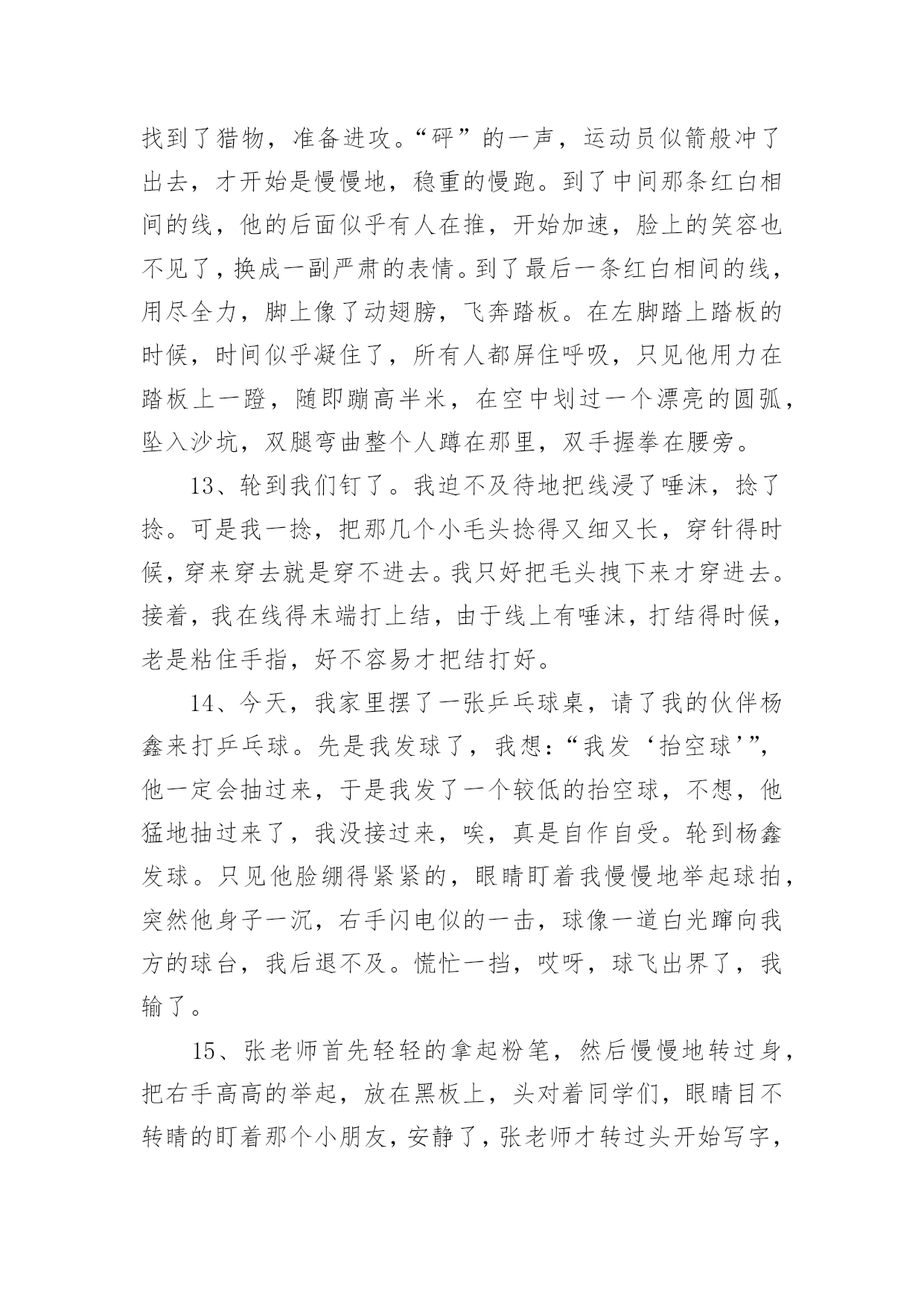 找到了猎物，准备进攻。“砰”的一声，运动员似箭般冲了出去，才开始是慢慢地，稳重的慢跑。到了中间那条红白相间的线，他的后面似乎有人在推，开始加速，脸上的笑容也不见了，换成一副严肃的表情。到了最后一条红白相间的线，用尽全力，脚上像了动翅膀，飞奔踏板。在左脚踏上踏板的时候，时间似乎凝住了，所有人都屏住呼吸，只见他用力在踏板上一蹬，随即蹦高半米，在空中划过一个漂亮的圆弧，坠入沙坑，双腿弯曲整个人蹲在那里，双手握拳在腰旁。

13、轮到我们钉了。我迫不及待地把线浸了唾沫，捻了捻。可是我一捻，把那几个小毛头捻得又细又长，穿针得时候，穿来穿去就是穿不进去。我只好把毛头拽下来才穿进去。接着，我在线得末端打上结，由于线上有唾沫，打结得时候，老是粘住手指，好不容易才把结打好。

14、今天，我家里摆了一张乒乓球桌，请了我的伙伴杨鑫来打乒乓球。先是我发球了，我想：“我发‘抬空球’”，他一定会抽过来，于是我发了一个较低的抬空球，不想，他猛地抽过来了，我没接过来，唉，真是自作自受。轮到杨鑫发球。只见他脸绷得紧紧的，眼睛盯着我慢慢地举起球拍，突然他身子一沉，右手闪电似的一击，球像一道白光蹿向我方的球台，我后退不及。慌忙一挡，哎呀，球飞出界了，我输了。

15、张老师首先轻轻的拿起粉笔，然后慢慢地转过身，把右手高高的举起，放在黑板上，头对着同学们，眼睛目不转睛的盯着那个小朋友，安静了，张老师才转过头开始写字，